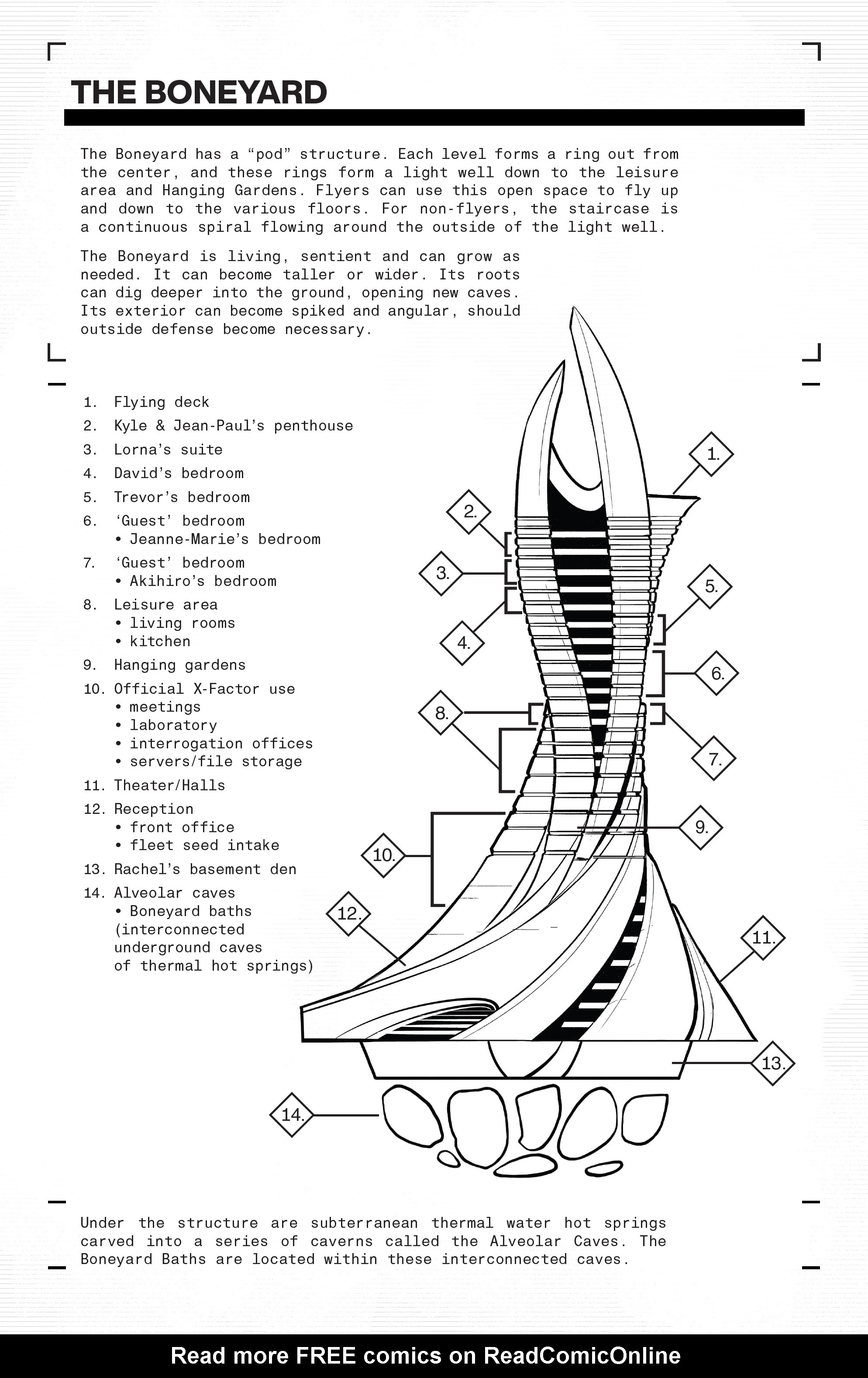 THE BONEYARD

The Boneyard has a “pod” structure. Each level forms a ring out from the center, and these rings form a light well down to the leisure area and Hanging Gardens. Flyers can use this open space to fly up and down to the various floors. For non-flyers, the staircase is a continuous spiral flowing around the outside of the light well.

The Boneyard is living, sentient and can grow as needed. It can become taller or wider. Its roots can dig deeper into the ground, opening new caves. Its exterior can become spiked and angular, should outside defense become necessary.

1. Flying deck
2. Kyle & Jean-Paul’s penthouse
3. Lorna’s suite
4. David’s bedroom
5. Trevor’s bedroom
6. ‘Guest’ bedroom
• Jeanne-Marie’s bedroom
7. ‘Guest’ bedroom
• Akihiro’s bedroom
8. Leisure area
• living rooms
• kitchen
9. Hanging gardens
10. Official X-Factor use
• meetings
• laboratory
• interrogation offices
• servers/file storage
11. Theater/Halls
12. Reception
• front office
• fleet seed intake
13. Rachel’s basement den
14. Alveolar caves
• Boneyard baths (interconnected underground caves of thermal hot springs)

1.
2.
3.
5.
4.
6.
8.
7.
9.
10.
12.
11.
13.
14.

Under the structure are subterranean thermal water hot springs carved into a series of caverns called the Alveolar Caves. The Boneyard Baths are located within these interconnected caves.

Read more FREE comics on ReadComicOnline